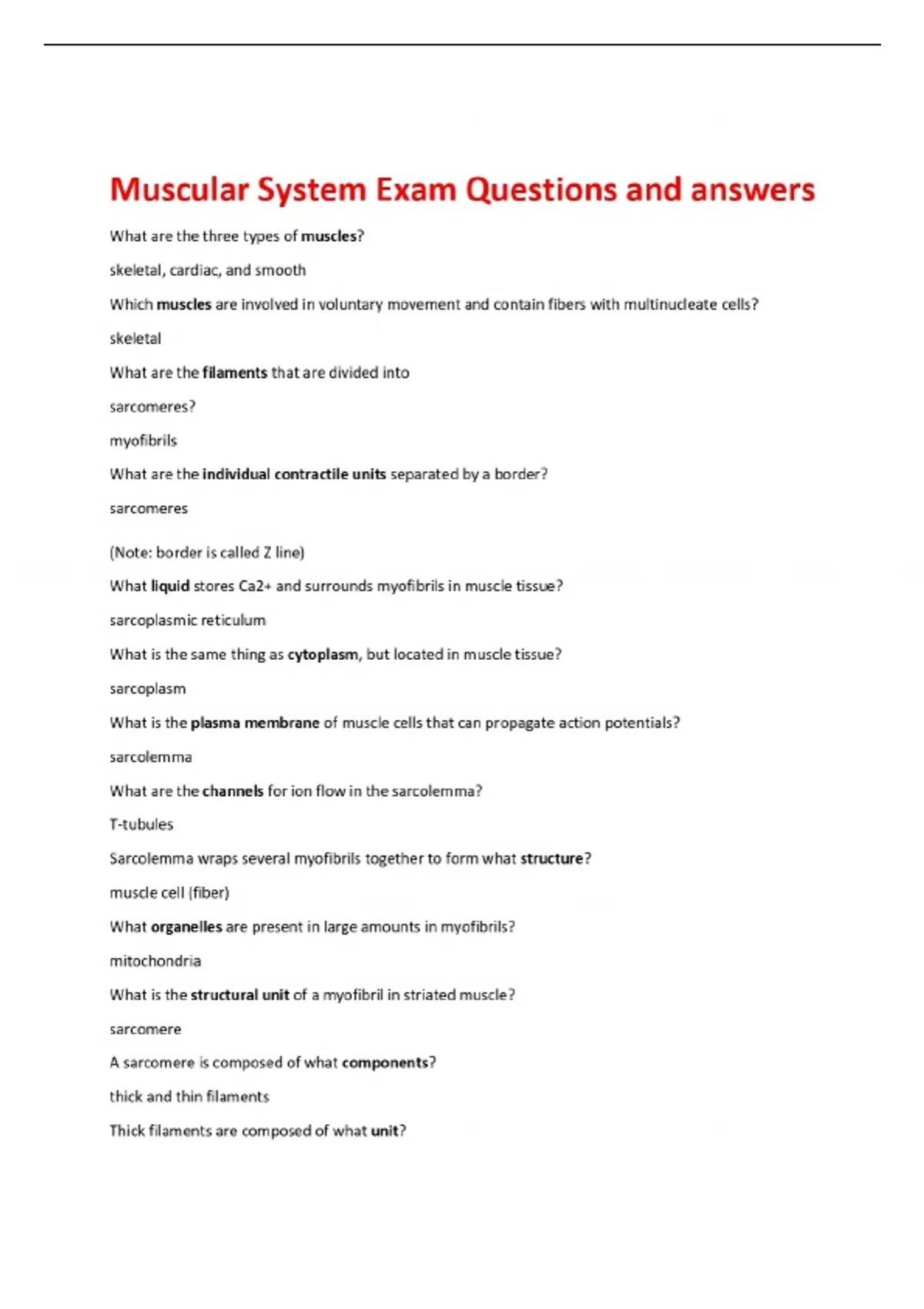 Muscular System Exam Questions and answers

What are the three types of muscles?

skeletal, cardiac, and smooth

Which muscles are involved in voluntary movement and contain fibers with multinucleate cells?

skeletal

What are the filaments that are divided into

sarcomeres?

myofibrils

What are the individual contractile units separated by a border?

sarcomeres

(Note: border is called Z line)

What liquid stores Ca2+ and surrounds myofibrils in muscle tissue?

sarcoplasmic reticulum

What is the same thing as cytoplasm, but located in muscle tissue?

sarcoplasm

What is the plasma membrane of muscle cells that can propagate action potentials?

sarcolemma

What are the channels for ion flow in the sarcolemma?

T-tubules

Sarcolemma wraps several myofibrils together to form what structure?

muscle cell (fiber)

What organelles are present in large amounts in myofibrils?

mitochondria

What is the structural unit of a myofibril in striated muscle?

sarcomere

A sarcomere is composed of what components?

thick and thin filaments

Thick filaments are composed of what unit?